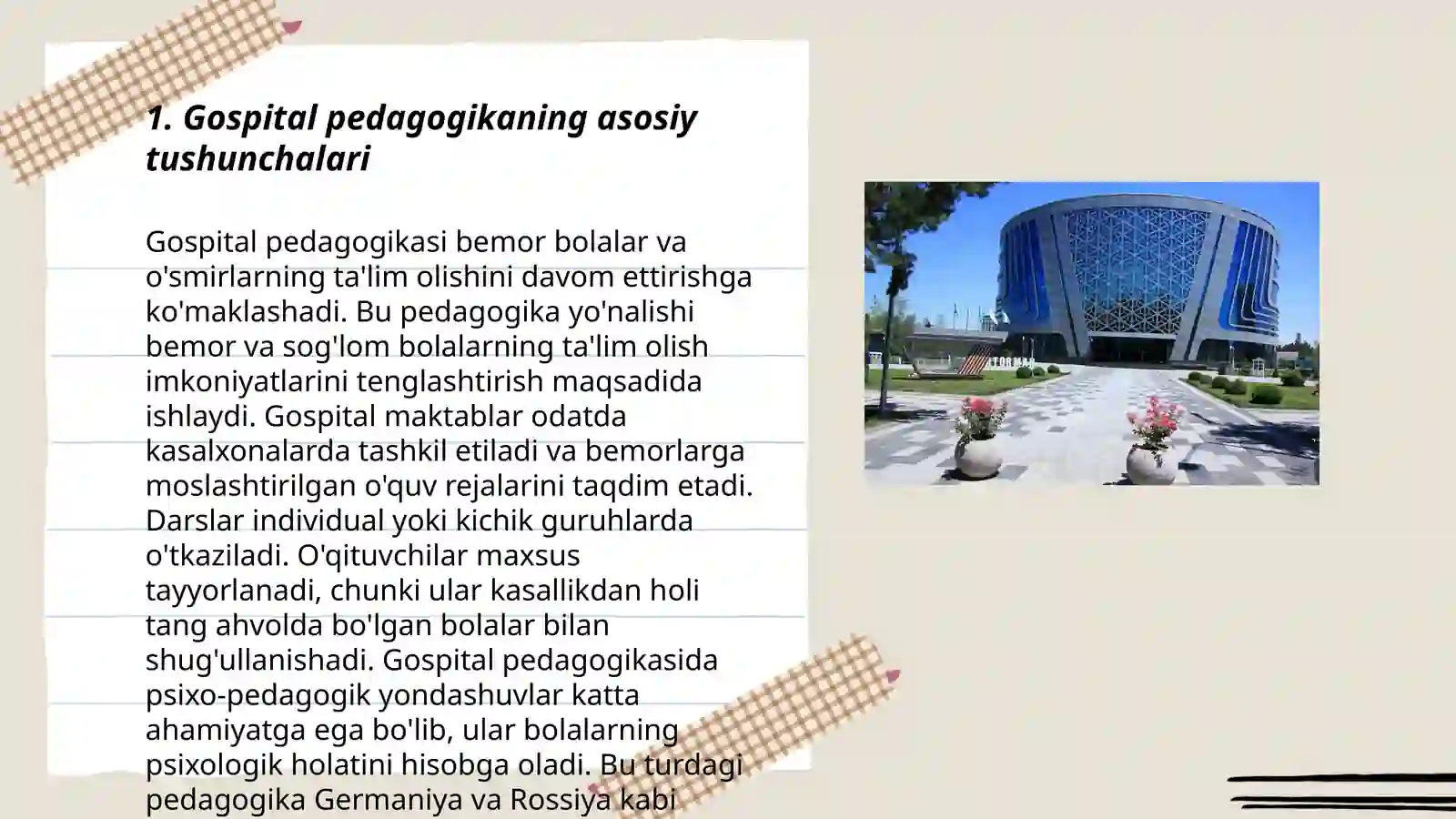 1. Gospital pedagogikaning asosiy tushunchalari

Gospital pedagogikasi bemor bolalar va o'smirlarning ta'lim olishini davom ettirishga ko'maklashadi. Bu pedagogika yo'nalishi bemor va sog'lom bolalarning ta'lim olish imkoniyatlarini tenglashtirish maqsadida ishlaydi. Gospital maktablar odatda kasalxonalarda tashkil etiladi va bemorlarga moslashtirilgan o'quv rejalarini taqdim etadi. Darslar individual yoki kichik guruhlarda o'tkaziladi. O'qituvchilar maxsus tayyorlanadi, chunki ular kasallikdan holi tang ahvolda bo'lgan bolalar bilan shug'ullanishadi. Gospital pedagogikasida psixo-pedagogik yondashuvlar katta ahamiyatga ega bo'lib, ular bolalarning psixologik holatini hisobga oladi. Bu turdagi pedagogika Germaniya va Rossiya kabi